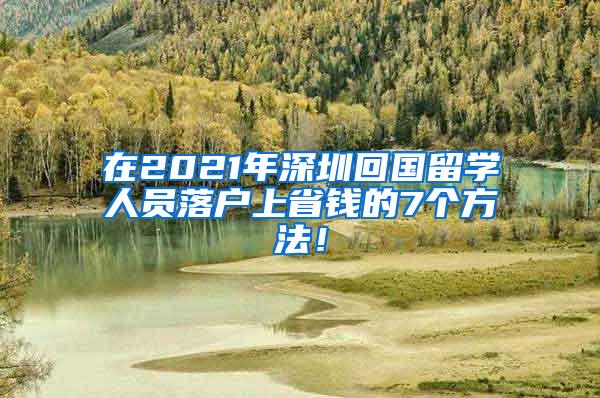 在2021年深圳回国留学人员落户上省钱的7个方法！